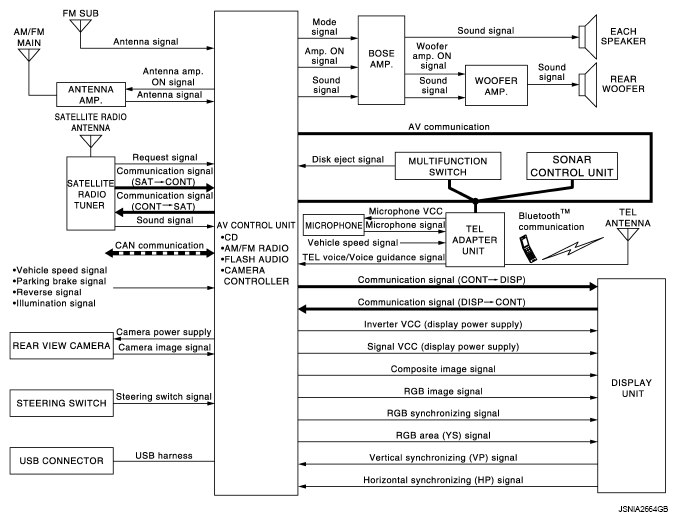 FM SUB
AM/FM MAIN
Antenna signal
Antenna amp. ON signal
ANTENNA AMP.
Antenna signal
SATELLITE RADIO ANTENNA
SATELLITE RADIO TUNER
Request signal
Communication signal (SAT→CONT)
Communication signal (CONT→SAT)
Sound signal
CAN communication
•Vehicle speed signal
•Parking brake signal
•Reverse signal
•Illumination signal
REAR VIEW CAMERA
Camera power supply
Camera image signal
STEERING SWITCH
Steering switch signal
USB CONNECTOR
USB harness
AV CONTROL UNIT
•CD
•AM/FM RADIO
•FLASH AUDIO
•CAMERA CONTROLLER
Mode signal
Amp. ON signal
Sound signal
BOSE AMP.
Sound signal
EACH SPEAKER
Woofer amp. ON signal
Sound signal
WOOFER AMP.
Sound signal
REAR WOOFER
AV communication
Disk eject signal
MULTIFUNCTION SWITCH
SONAR CONTROL UNIT
MICROPHONE
Microphone VCC
Microphone signal
Vehicle speed signal
TEL voice/Voice guidance signal
TEL ADAPTER UNIT
Bluetooth™ communication
TEL ANTENNA
Communication signal (CONT→DISP)
Communication signal (DISP→CONT)
Inverter VCC (display power supply)
Signal VCC (display power supply)
Composite image signal
RGB image signal
RGB synchronizing signal
RGB area (YS) signal
Vertical synchronizing (VP) signal
Horizontal synchronizing (HP) signal
DISPLAY UNIT
JSNIA2664GB